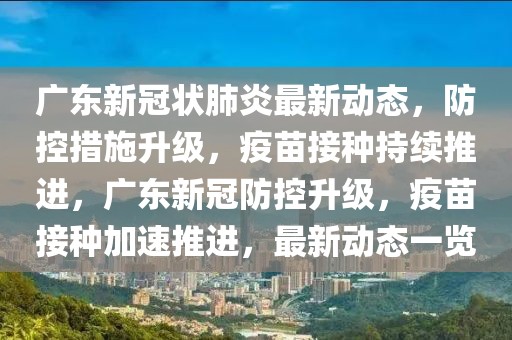 广东新冠状肺炎最新动态，防控措施升级，疫苗接种持续推进，广东新冠防控升级，疫苗接种加速推进，最新动态一览